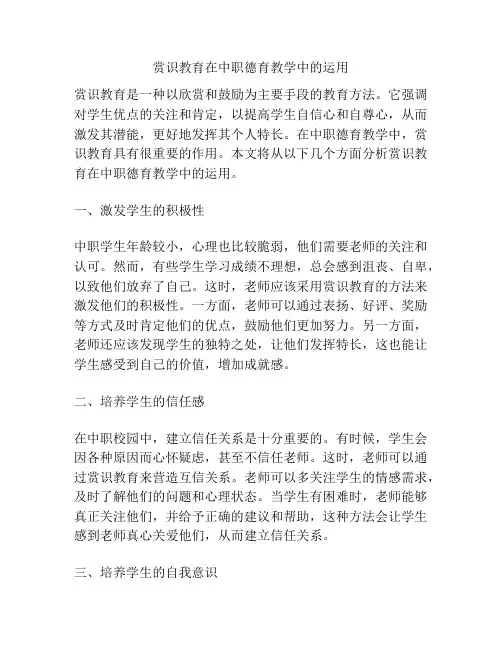 赏识教育在中职德育教学中的运用

赏识教育是一种以欣赏和鼓励为主要手段的教育方法。它强调对学生优点的关注和肯定，以提高学生自信心和自尊心，从而激发其潜能，更好地发挥其个人特长。在中职德育教学中，赏识教育具有很重要的作用。本文将从以下几个方面分析赏识教育在中职德育教学中的运用。

一、激发学生的积极性

中职学生年龄较小，心理也比较脆弱，他们需要老师的关注和认可。然而，有些学生学习成绩不理想，总会感到沮丧、自卑，以致他们放弃了自己。这时，老师应该采用赏识教育的方法来激发他们的积极性。一方面，老师可以通过表扬、好评、奖励等方式及时肯定他们的优点，鼓励他们更加努力。另一方面，老师还应该发现学生的独特之处，让他们发挥特长，这也能让学生感受到自己的价值，增加成就感。

二、培养学生的信任感

在中职校园中，建立信任关系是十分重要的。有时候，学生会因各种原因而心怀疑虑，甚至不信任老师。这时，老师可以通过赏识教育来营造互信关系。老师可以多关注学生的情感需求，及时了解他们的问题和心理状态。当学生有困难时，老师能够真正关注他们，并给予正确的建议和帮助，这种方法会让学生感到老师真心关爱他们，从而建立信任关系。

三、培养学生的自我意识